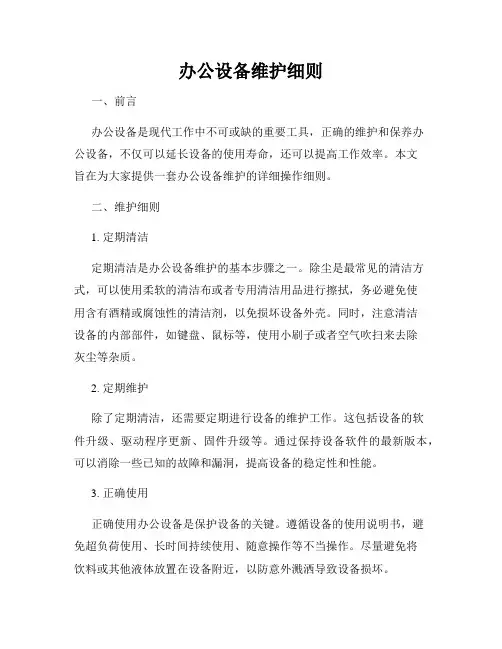 办公设备维护细则

一、前言

办公设备是现代工作中不可或缺的重要工具，正确的维护和保养办公设备，不仅可以延长设备的使用寿命，还可以提高工作效率。本文旨在为大家提供一套办公设备维护的详细操作细则。

二、维护细则

1. 定期清洁

定期清洁是办公设备维护的基本步骤之一。除尘是最常见的清洁方式，可以使用柔软的清洁布或者专用清洁用品进行擦拭，务必避免使用含有酒精或腐蚀性的清洁剂，以免损坏设备外壳。同时，注意清洁设备的内部部件，如键盘、鼠标等，使用小刷子或者空气吹扫来去除灰尘等杂质。

2. 定期维护

除了定期清洁，还需要定期进行设备的维护工作。这包括设备的软件升级、驱动程序更新、固件升级等。通过保持设备软件的最新版本，可以消除一些已知的故障和漏洞，提高设备的稳定性和性能。

3. 正确使用

正确使用办公设备是保护设备的关键。遵循设备的使用说明书，避免超负荷使用、长时间持续使用、随意操作等不当操作。尽量避免将饮料或其他液体放置在设备附近，以防意外溅洒导致设备损坏。